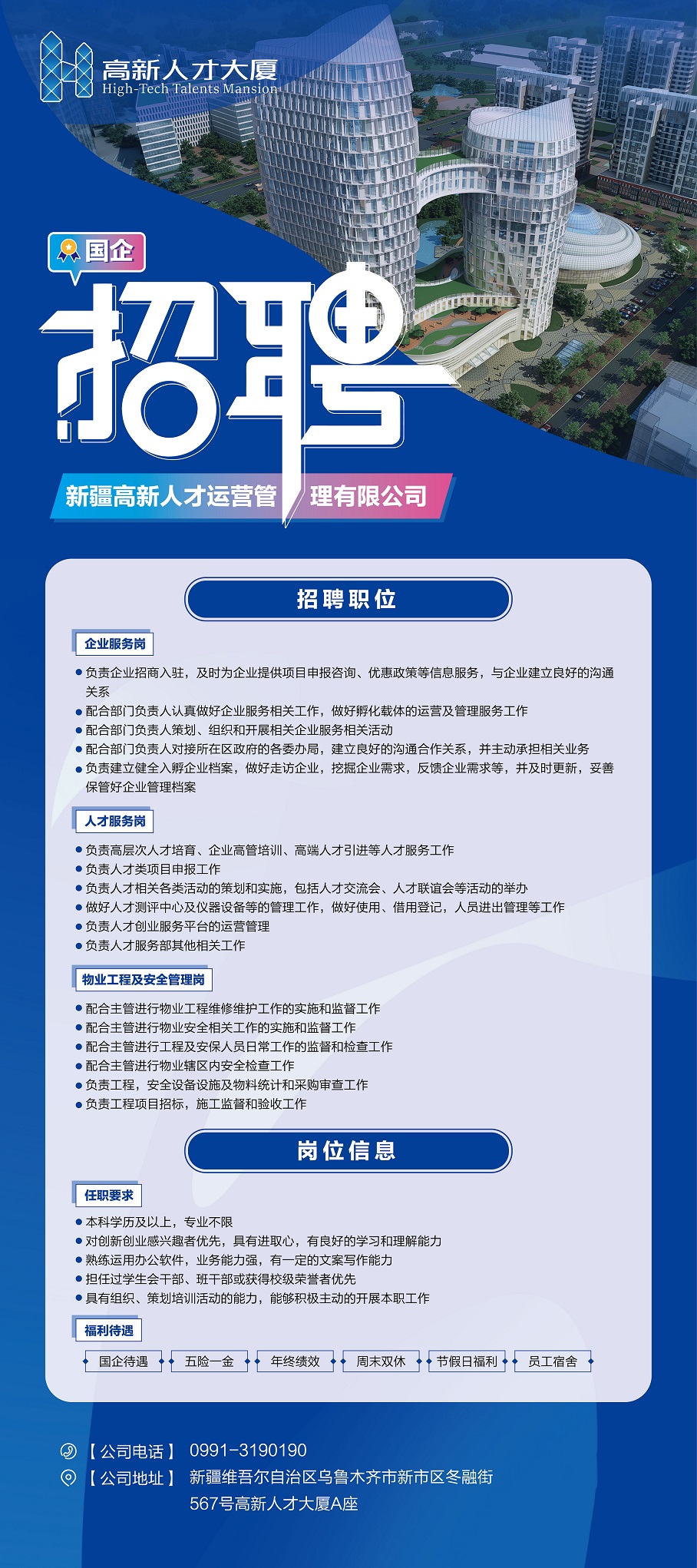 高新人才大厦
High-Tech Talents Mansion

国企

招聘

新疆高新人才运营管理有限公司

招聘职位

企业服务岗

● 负责企业招商入驻，及时为企业提供项目申报咨询、优惠政策等信息服务，与企业建立良好的沟通关系
● 配合部门负责人认真做好企业服务相关工作，做好孵化载体的运营及管理服务工作
● 配合部门负责人策划、组织和开展相关企业服务相关活动
● 配合部门负责人对接所在区政府的各委办局，建立良好的沟通合作关系，并主动承担相关业务
● 负责建立健全入孵企业档案，做好走访企业，挖掘企业需求，反馈企业需求等，并及时更新，妥善保管好企业管理档案

人才服务岗

● 负责高层次人才培育、企业高管培训、高端人才引进等人才服务工作
● 负责人才类项目申报工作
● 负责人才相关各类活动的策划和实施，包括人才交流会、人才联谊会等活动的举办
● 做好人才测评中心及仪器设备等的管理工作，做好使用、借用登记，人员进出管理等工作
● 负责人才创业服务平台的运营管理
● 负责人才服务部其他相关工作

物业工程及安全管理岗

● 配合主管进行物业工程维修维护工作的实施和监督工作
● 配合主管进行物业安全相关工作的实施和监督工作
● 配合主管进行工程及安保人员日常工作的监督和检查工作
● 配合主管进行物业辖区内安全检查工作
● 负责工程，安全设备设施及物料统计和采购审查工作
● 负责工程项目招标，施工监督和验收工作

岗位信息

任职要求

● 本科学历及以上，专业不限
● 对创新创业感兴趣者优先，具有进取心，有良好的学习和理解能力
● 熟练运用办公软件，业务能力强，有一定的文案写作能力
● 担任过学生会干部、班干部或获得校级荣誉者优先
● 具有组织、策划培训活动的能力，能够积极主动的开展本职工作

福利待遇

国企待遇 五险一金 年终绩效 周末双休 节假日福利 员工宿舍

【公司电话】 0991-3190190
【公司地址】 新疆维吾尔自治区乌鲁木齐市新市区冬融街567号高新人才大厦A座